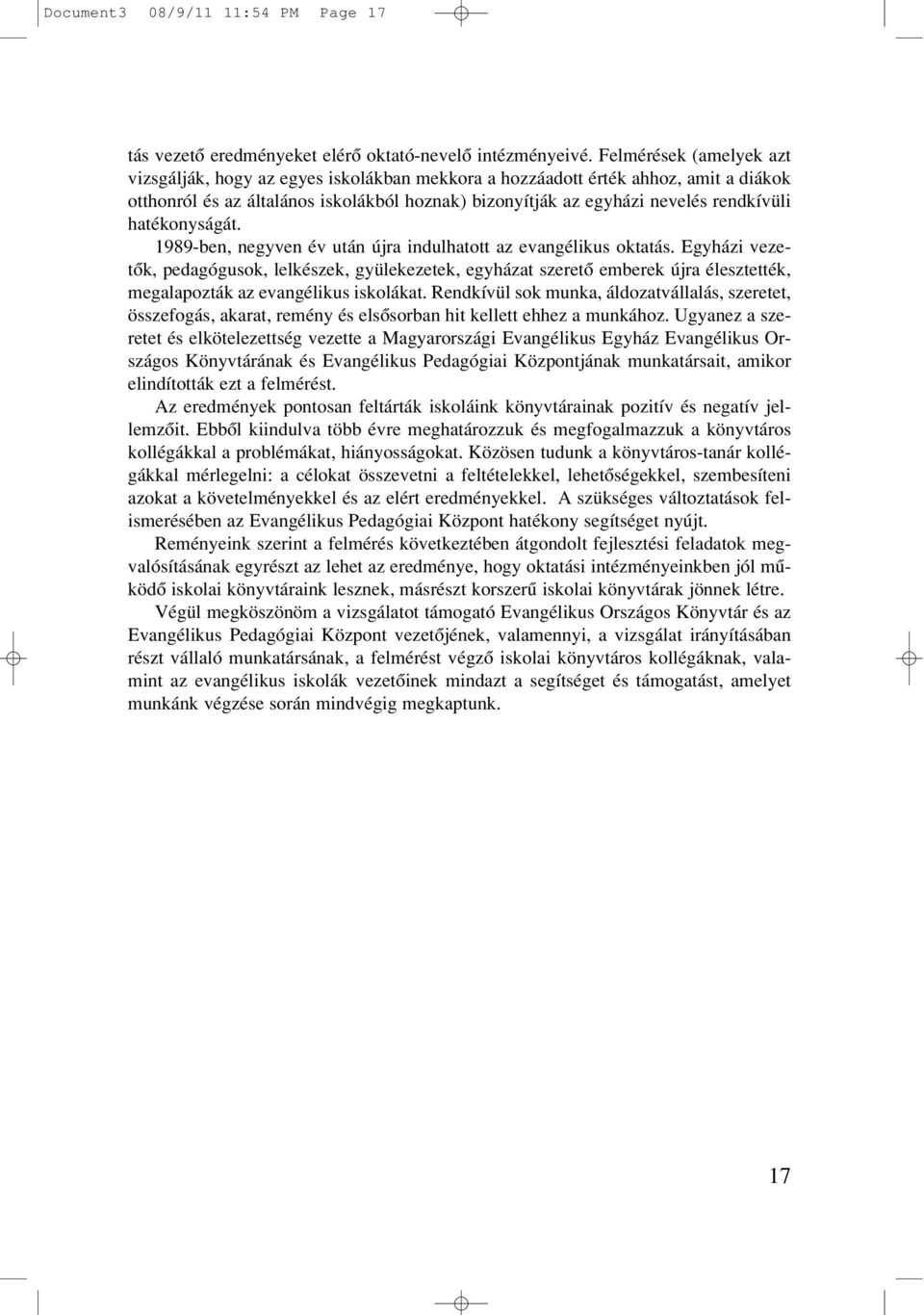 Document3 08/9/11 11:54 PM Page 17

tás vezető eredményeket elérő oktató-nevelő intézményeivé. Felmérések (amelyek azt vizsgálják, hogy az egyes iskolákban mekkora a hozzáadott érték ahhoz, amit a diákok otthonról és az általános iskolákból hoznak) bizonyítják az egyházi nevelés rendkívüli hatékonyságát.

1989-ben, negyven év után újra indulhatott az evangélikus oktatás. Egyházi vezetők, pedagógusok, lelkészek, gyülekezetek, egyházat szerető emberek újra élesztették, megalapozták az evangélikus iskolákat. Rendkívül sok munka, áldozatvállalás, szeretet, összefogás, akarat, remény és elsősorban hit kellett ehhez a munkához. Ugyanez a szeretet és elkötelezettség vezette a Magyarországi Evangélikus Egyház Evangélikus Országos Könyvtárának és Evangélikus Pedagógiai Központjának munkatársait, amikor elindították ezt a felmérést.

Az eredmények pontosan feltárták iskoláink könyvtárainak pozitív és negatív jellemzőit. Ebből kiindulva több évre meghatározzuk és megfogalmazzuk a könyvtáros kollégákkal a problémákat, hiányosságokat. Közösen tudunk a könyvtáros-tanár kollégákkal mérlegelni: a célokat összevetni a feltételekkel, lehetőségekkel, szembesíteni azokat a követelményekkel és az elért eredményekkel. A szükséges változtatások felismerésében az Evangélikus Pedagógiai Központ hatékony segítséget nyújt.

Reményeink szerint a felmérés következtében átgondolt fejlesztési feladatok megvalósításának egyrészt az lehet az eredménye, hogy oktatási intézményeinkben jól működő iskolai könyvtáraink lesznek, másrészt korszerű iskolai könyvtárak jönnek létre.

Végül megköszönöm a vizsgálatot támogató Evangélikus Országos Könyvtár és az Evangélikus Pedagógiai Központ vezetőjének, valamennyi, a vizsgálat irányításában részt vállaló munkatársának, a felmérést végző iskolai könyvtáros kollégáknak, valamint az evangélikus iskolák vezetőinek mindazt a segítséget és támogatást, amelyet munkánk végzése során mindvégig megkaptunk.

17